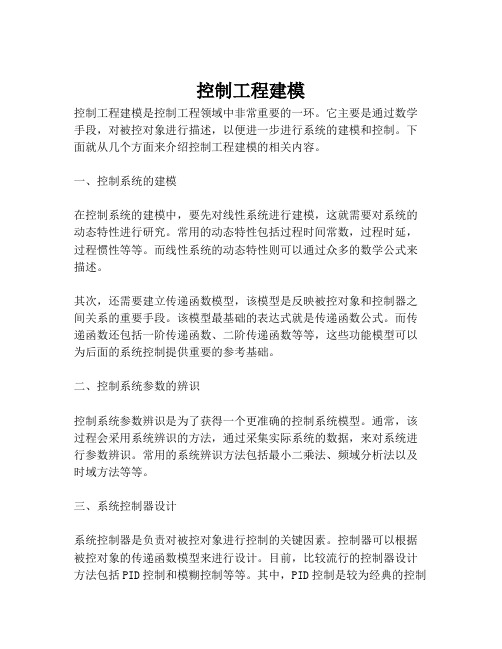 控制工程建模

控制工程建模是控制工程领域中非常重要的一环。它主要是通过数学手段，对被控对象进行描述，以便进一步进行系统的建模和控制。下面就从几个方面来介绍控制工程建模的相关内容。

一、控制系统的建模

在控制系统的建模中，要先对线性系统进行建模，这就需要对系统的动态特性进行研究。常用的动态特性包括过程时间常数，过程时延，过程惯性等等。而线性系统的动态特性则可以通过众多的数学公式来描述。

其次，还需要建立传递函数模型，该模型是反映被控对象和控制器之间关系的重要手段。该模型最基础的表达式就是传递函数公式。而传递函数还包括一阶传递函数、二阶传递函数等等，这些功能模型可以为后面的系统控制提供重要的参考基础。

二、控制系统参数的辨识

控制系统参数辨识是为了获得一个更准确的控制系统模型。通常，该过程会采用系统辨识的方法，通过采集实际系统的数据，来对系统进行参数辨识。常用的系统辨识方法包括最小二乘法、频域分析法以及时域方法等等。

三、系统控制器设计

系统控制器是负责对被控对象进行控制的关键因素。控制器可以根据被控对象的传递函数模型来进行设计。目前，比较流行的控制器设计方法包括PID控制和模糊控制等等。其中，PID控制是较为经典的控制